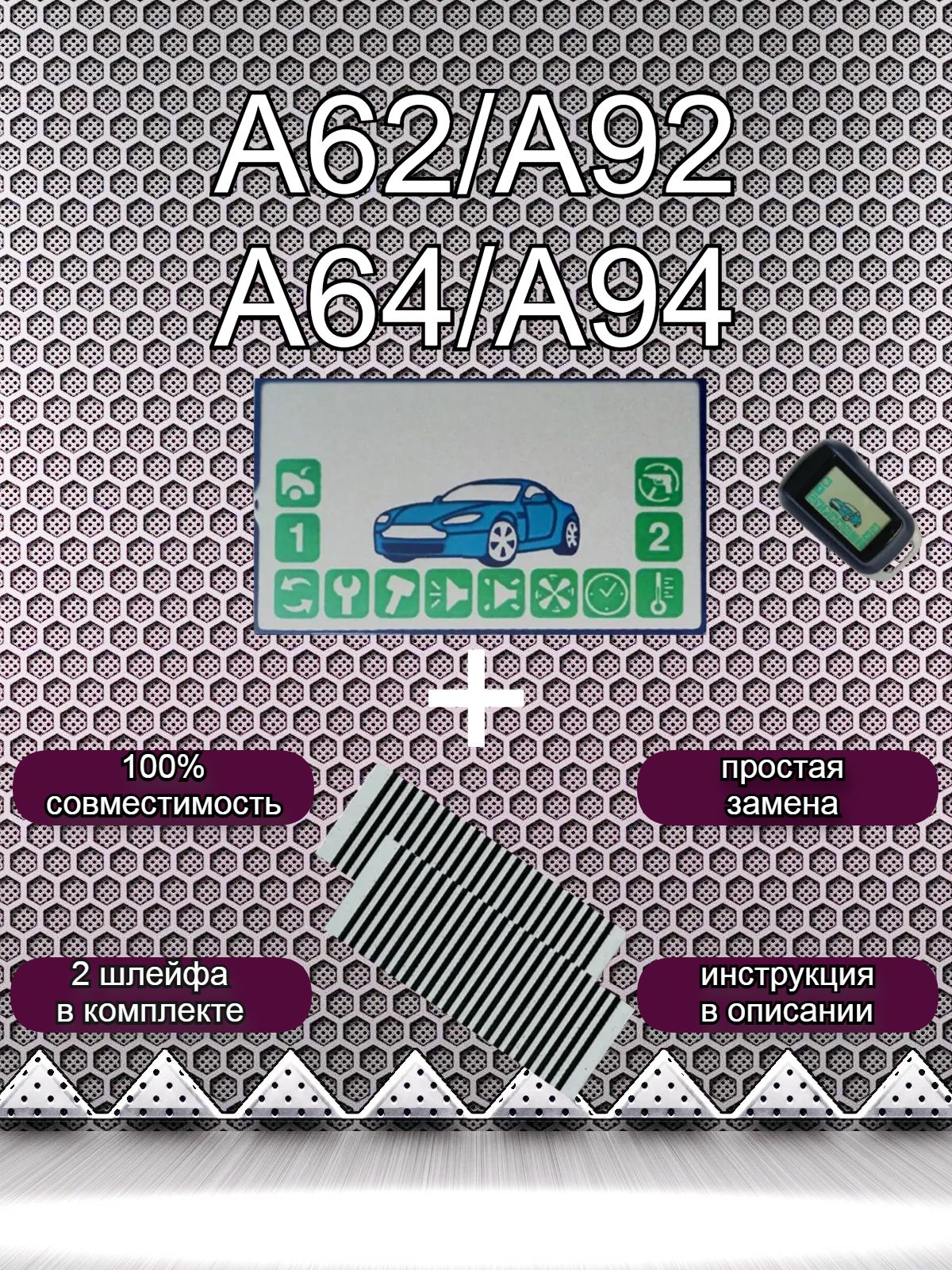 A62/A92
A64/A94

1

2

+

100%
совместимость

простая
замена

2 шлейфа
в комплекте

инструкция
в описании